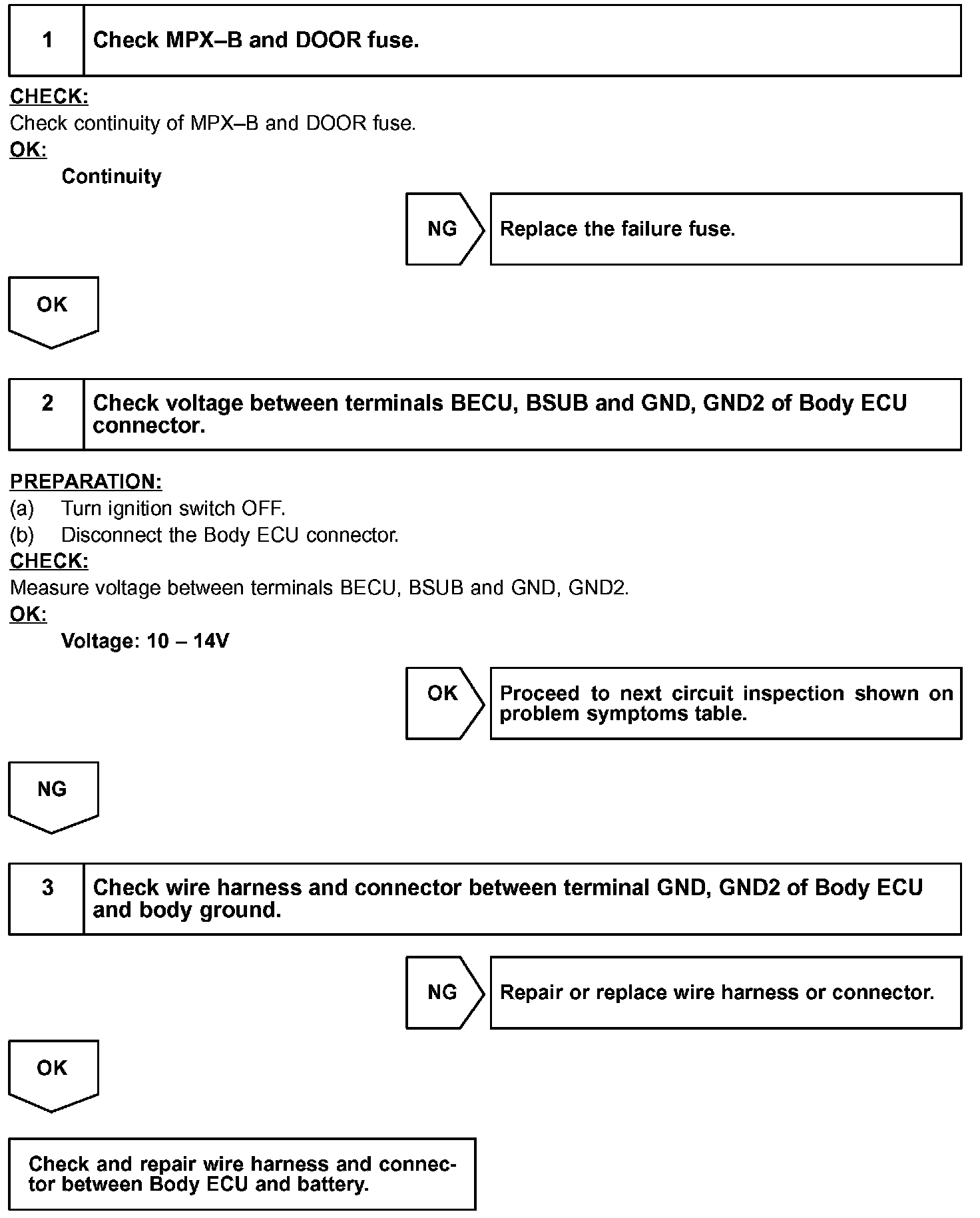 1 Check MPX–B and DOOR fuse.

CHECK:
Check continuity of MPX–B and DOOR fuse.
OK:
Continuity

NG Replace the failure fuse.

OK

2 Check voltage between terminals BECU, BSUB and GND, GND2 of Body ECU connector.

PREPARATION:
(a) Turn ignition switch OFF.
(b) Disconnect the Body ECU connector.
CHECK:
Measure voltage between terminals BECU, BSUB and GND, GND2.
OK:
Voltage: 10 – 14V

OK Proceed to next circuit inspection shown on problem symptoms table.

NG

3 Check wire harness and connector between terminal GND, GND2 of Body ECU and body ground.

NG Repair or replace wire harness or connector.

OK

Check and repair wire harness and connector between Body ECU and battery.